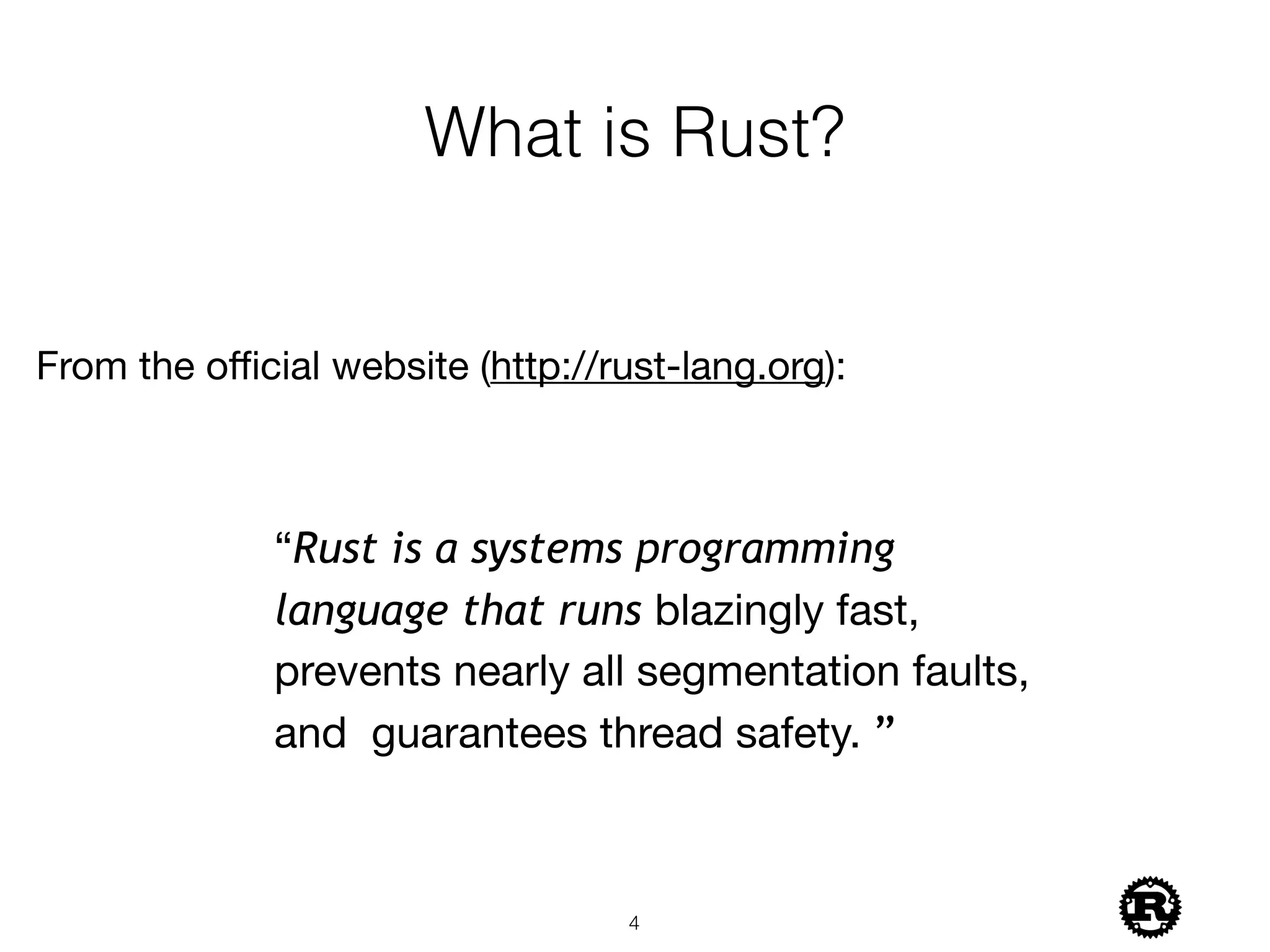 What is Rust?

From the official website (http://rust-lang.org):

"Rust is a systems programming language that runs blazingly fast, prevents nearly all segmentation faults, and guarantees thread safety. "

4